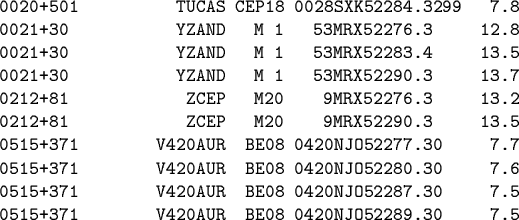 0020+501 TUCAS CEP18 0028SXK52284.3299 7.8
0021+30 YZAND M 1 53MRX52276.3 12.8
0021+30 YZAND M 1 53MRX52283.4 13.5
0021+30 YZAND M 1 53MRX52290.3 13.7
0212+81 ZCEP M20 9MRX52276.3 13.2
0212+81 ZCEP M20 9MRX52290.3 13.5
0515+371 V420AUR BE08 0420NJO52277.30 7.7
0515+371 V420AUR BE08 0420NJO52280.30 7.6
0515+371 V420AUR BE08 0420NJO52287.30 7.5
0515+371 V420AUR BE08 0420NJO52289.30 7.5